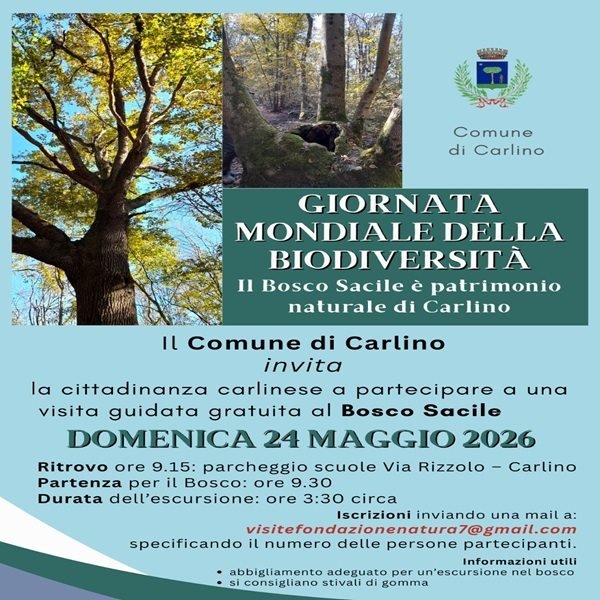 Comune di Carlino

GIORNATA MONDIALE DELLA BIODIVERSITÀ
Il Bosco Sacile è patrimonio naturale di Carlino

Il Comune di Carlino
invita
la cittadinanza carlinese a partecipare a una visita guidata gratuita al Bosco Sacile

DOMENICA 24 MAGGIO 2026

Ritrovo ore 9.15: parcheggio scuole Via Rizzolo – Carlino
Partenza per il Bosco: ore 9.30
Durata dell'escursione: ore 3:30 circa

Iscrizioni inviando una mail a:
visitefondazionenatura7@gmail.com
specificando il numero delle persone partecipanti.

Informazioni utili
• abbigliamento adeguato per un'escursione nel bosco
• si consigliano stivali di gomma